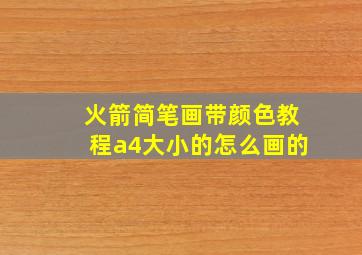 火箭简笔画带颜色教程a4大小的怎么画的